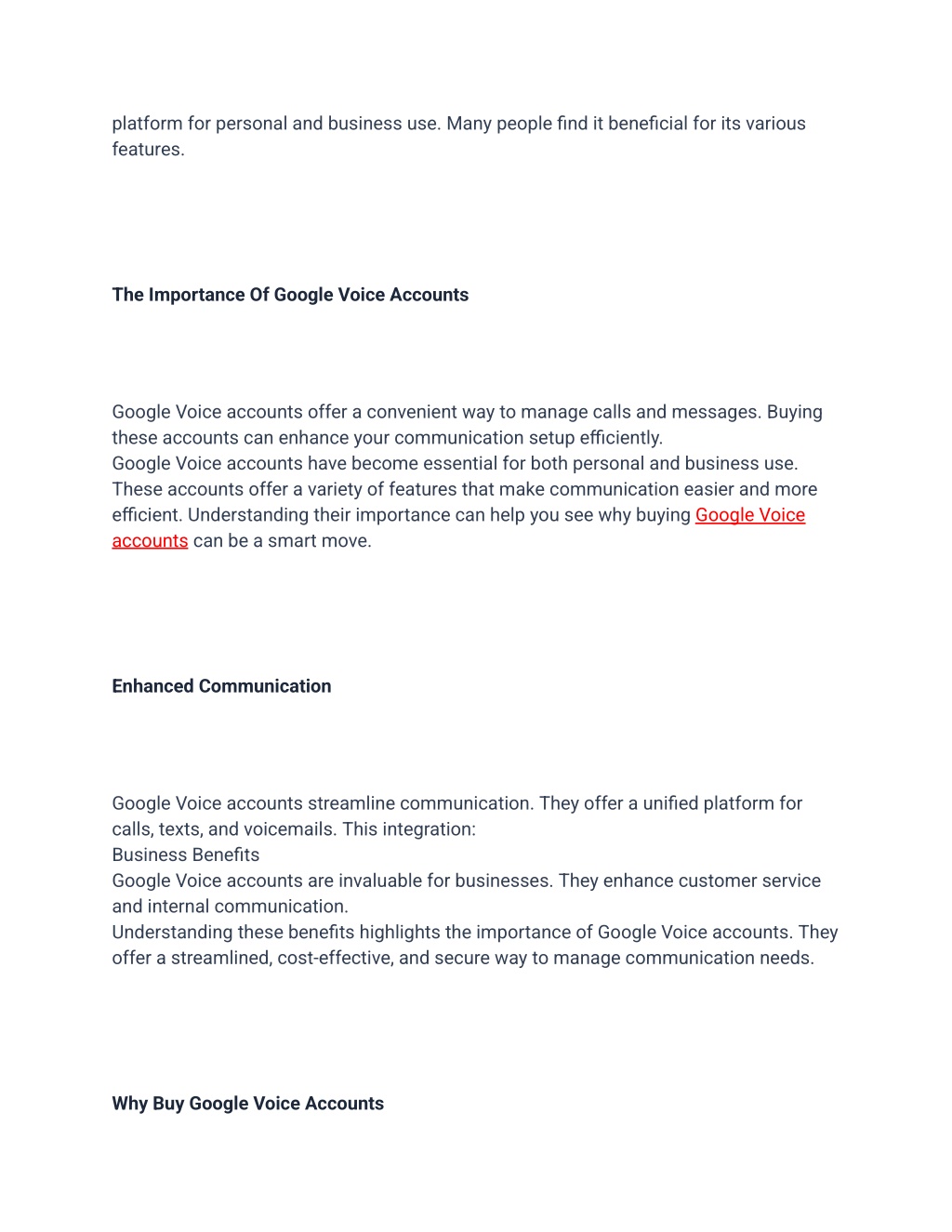 platform for personal and business use. Many people find it beneficial for its various features.

The Importance Of Google Voice Accounts

Google Voice accounts offer a convenient way to manage calls and messages. Buying these accounts can enhance your communication setup efficiently.
Google Voice accounts have become essential for both personal and business use. These accounts offer a variety of features that make communication easier and more efficient. Understanding their importance can help you see why buying Google Voice accounts can be a smart move.

Enhanced Communication

Google Voice accounts streamline communication. They offer a unified platform for calls, texts, and voicemails. This integration:
Business Benefits
Google Voice accounts are invaluable for businesses. They enhance customer service and internal communication.
Understanding these benefits highlights the importance of Google Voice accounts. They offer a streamlined, cost-effective, and secure way to manage communication needs.

Why Buy Google Voice Accounts